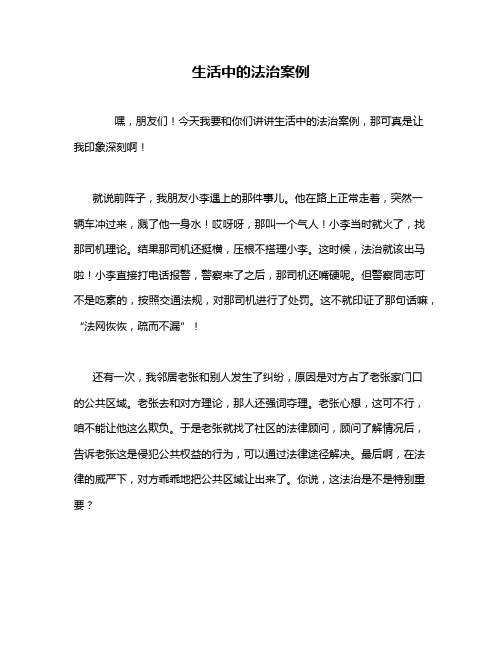 生活中的法治案例

嘿，朋友们！今天我要和你们讲讲生活中的法治案例，那可真是让我印象深刻啊！

就说前阵子，我朋友小李遇上的那件事儿。他在路上正常走着，突然一辆车冲过来，溅了他一身水！哎呀呀，那叫一个气人！小李当时就火了，找那司机理论。结果那司机还挺横，压根不搭理小李。这时候，法治就该出马啦！小李直接打电话报警，警察来了之后，那司机还嘴硬呢。但警察同志可不是吃素的，按照交通法规，对那司机进行了处罚。这不就印证了那句话嘛，“法网恢恢，疏而不漏”！

还有一次，我邻居老张和别人发生了纠纷，原因是对方占了老张家门口的公共区域。老张去和对方理论，那人还强词夺理。老张心想，这可不行，咱不能让他这么欺负。于是老张就找了社区的法律顾问，顾问了解情况后，告诉老张这是侵犯公共权益的行为，可以通过法律途径解决。最后啊，在法律的威严下，对方乖乖地把公共区域让出来了。你说，这法治是不是特别重要？